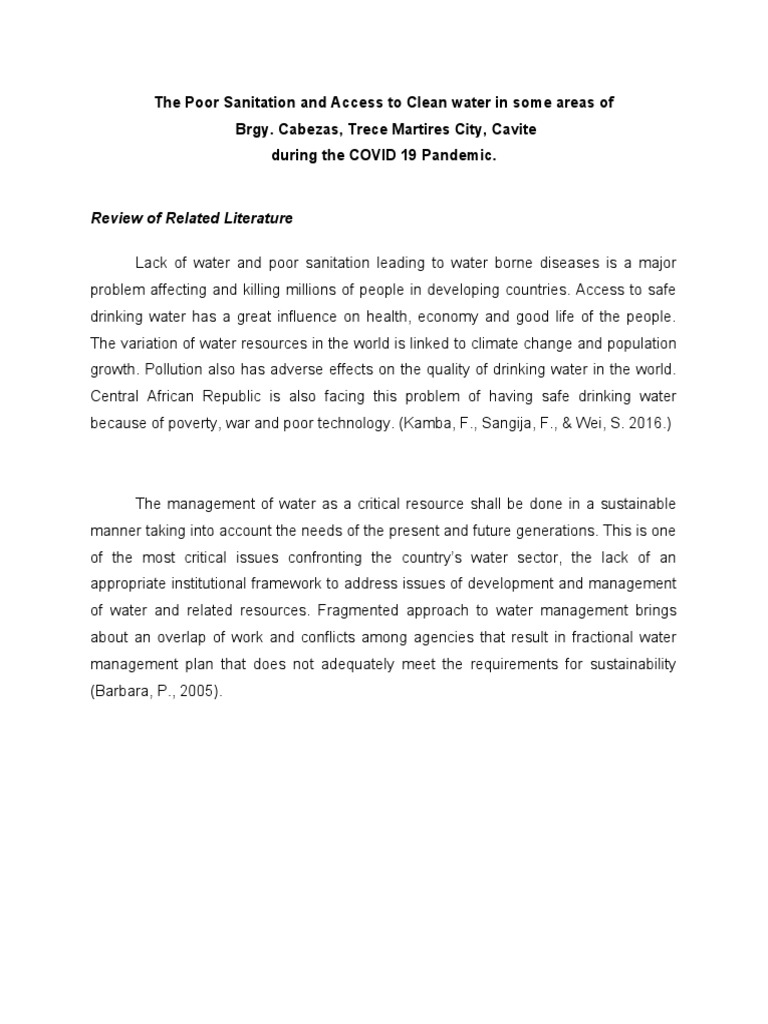 The Poor Sanitation and Access to Clean water in some areas of
Brgy. Cabezas, Trece Martires City, Cavite
during the COVID 19 Pandemic.

Review of Related Literature

Lack of water and poor sanitation leading to water borne diseases is a major problem affecting and killing millions of people in developing countries. Access to safe drinking water has a great influence on health, economy and good life of the people. The variation of water resources in the world is linked to climate change and population growth. Pollution also has adverse effects on the quality of drinking water in the world. Central African Republic is also facing this problem of having safe drinking water because of poverty, war and poor technology. (Kamba, F., Sangija, F., & Wei, S. 2016.)

The management of water as a critical resource shall be done in a sustainable manner taking into account the needs of the present and future generations. This is one of the most critical issues confronting the country's water sector, the lack of an appropriate institutional framework to address issues of development and management of water and related resources. Fragmented approach to water management brings about an overlap of work and conflicts among agencies that result in fractional water management plan that does not adequately meet the requirements for sustainability (Barbara, P., 2005).